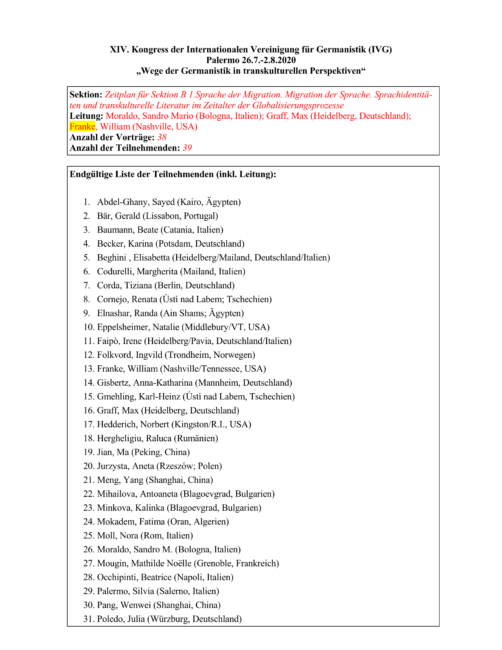 XIV. Kongress der Internationalen Vereinigung für Germanistik (IVG)
Palermo 26.7.-2.8.2020
„Wege der Germanistik in transkulturellen Perspektiven“

Sektion: Zeitplan für Sektion B 1.Sprache der Migration. Migration der Sprache. Sprachidentitäten und transkulturelle Literatur im Zeitalter der Globalisierungsprozesse
Leitung: Moraldo, Sandro Mario (Bologna, Italien); Graff, Max (Heidelberg, Deutschland); Franke, William (Nashville, USA)
Anzahl der Vorträge: 38
Anzahl der Teilnehmenden: 39

Endgültige Liste der Teilnehmenden (inkl. Leitung):

1. Abdel-Ghany, Sayed (Kairo, Ägypten)
2. Bär, Gerald (Lissabon, Portugal)
3. Baumann, Beate (Catania, Italien)
4. Becker, Karina (Potsdam, Deutschland)
5. Beghini , Elisabetta (Heidelberg/Mailand, Deutschland/Italien)
6. Codurelli, Margherita (Mailand, Italien)
7. Corda, Tiziana (Berlin, Deutschland)
8. Cornejo, Renata (Ústi nad Labem; Tschechien)
9. Elnashar, Randa (Ain Shams; Ägypten)
10. Eppelsheimer, Natalie (Middlebury/VT, USA)
11. Faipò, Irene (Heidelberg/Pavia, Deutschland/Italien)
12. Folkvord, Ingvild (Trondheim, Norwegen)
13. Franke, William (Nashville/Tennessee, USA)
14. Gisbertz, Anna-Katharina (Mannheim, Deutschland)
15. Gmehling, Karl-Heinz (Ústi nad Labem, Tschechien)
16. Graff, Max (Heidelberg, Deutschland)
17. Hedderich, Norbert (Kingston/R.I., USA)
18. Hergheligiu, Raluca (Rumänien)
19. Jian, Ma (Peking, China)
20. Jurzysta, Aneta (Rzeszów; Polen)
21. Meng, Yang (Shanghai, China)
22. Mihailova, Antoaneta (Blagoevgrad, Bulgarien)
23. Minkova, Kalinka (Blagoevgrad, Bulgarien)
24. Mokadem, Fatima (Oran, Algerien)
25. Moll, Nora (Rom, Italien)
26. Moraldo, Sandro M. (Bologna, Italien)
27. Mougin, Mathilde Noëlle (Grenoble, Frankreich)
28. Occhipinti, Beatrice (Napoli, Italien)
29. Palermo, Silvia (Salerno, Italien)
30. Pang, Wenwei (Shanghai, China)
31. Poledo, Julia (Würzburg, Deutschland)